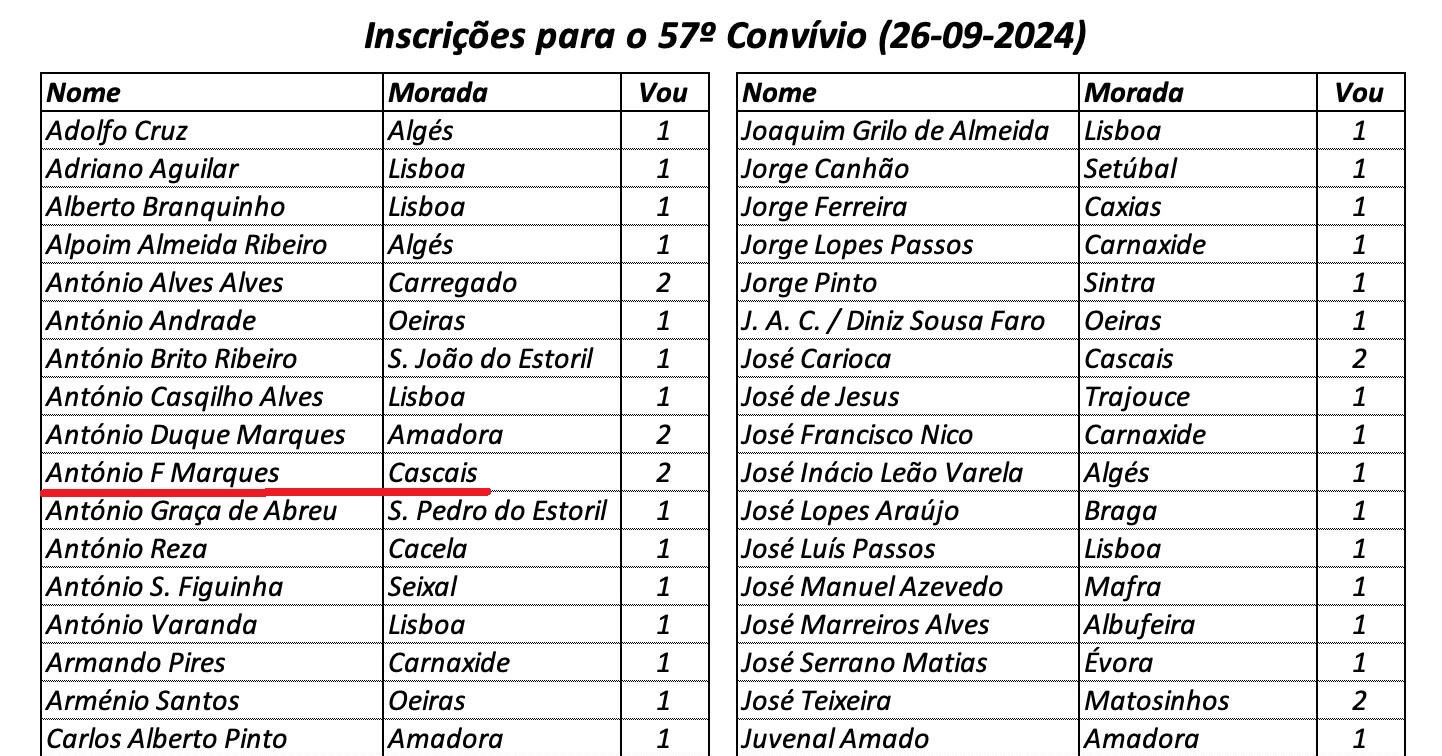 Inscrições para o 57º Convívio (26-09-2024)

| Nome | Morada | Vou |
|---|---|---|
| Adolfo Cruz | Algés | 1 |
| Adriano Aguilar | Lisboa | 1 |
| Alberto Branquinho | Lisboa | 1 |
| Alpoim Almeida Ribeiro | Algés | 1 |
| António Alves Alves | Carregado | 2 |
| António Andrade | Oeiras | 1 |
| António Brito Ribeiro | S. João do Estoril | 1 |
| António Casqilho Alves | Lisboa | 1 |
| António Duque Marques | Amadora | 2 |
| António F Marques | Cascais | 2 |
| António Graça de Abreu | S. Pedro do Estoril | 1 |
| António Reza | Cacela | 1 |
| António S. Figuinha | Seixal | 1 |
| António Varanda | Lisboa | 1 |
| Armando Pires | Carnaxide | 1 |
| Arménio Santos | Oeiras | 1 |
| Carlos Alberto Pinto | Amadora | 1 |

| Nome | Morada | Vou |
|---|---|---|
| Joaquim Grilo de Almeida | Lisboa | 1 |
| Jorge Canhão | Setúbal | 1 |
| Jorge Ferreira | Caxias | 1 |
| Jorge Lopes Passos | Carnaxide | 1 |
| Jorge Pinto | Sintra | 1 |
| J. A. C. / Diniz Sousa Faro | Oeiras | 1 |
| José Carioca | Cascais | 2 |
| José de Jesus | Trajouce | 1 |
| José Francisco Nico | Carnaxide | 1 |
| José Inácio Leão Varela | Algés | 1 |
| José Lopes Araújo | Braga | 1 |
| José Luís Passos | Lisboa | 1 |
| José Manuel Azevedo | Mafra | 1 |
| José Marreiros Alves | Albufeira | 1 |
| José Serrano Matias | Évora | 1 |
| José Teixeira | Matosinhos | 2 |
| Juvenal Amado | Amadora | 1 |